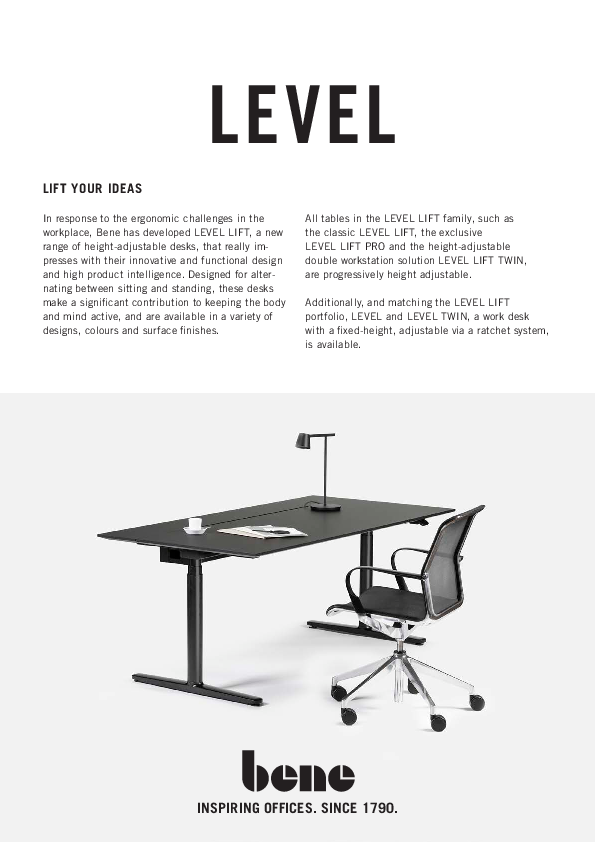 LEVEL

LIFT YOUR IDEAS

In response to the ergonomic challenges in the workplace, Bene has developed LEVEL LIFT, a new range of height-adjustable desks, that really impresses with their innovative and functional design and high product intelligence. Designed for alternating between sitting and standing, these desks make a significant contribution to keeping the body and mind active, and are available in a variety of designs, colours and surface finishes.

All tables in the LEVEL LIFT family, such as the classic LEVEL LIFT, the exclusive LEVEL LIFT PRO and the height-adjustable double workstation solution LEVEL LIFT TWIN, are progressively height adjustable.

Additionally, and matching the LEVEL LIFT portfolio, LEVEL and LEVEL TWIN, a work desk with a fixed-height, adjustable via a ratchet system, is available.

bene

INSPIRING OFFICES. SINCE 1790.